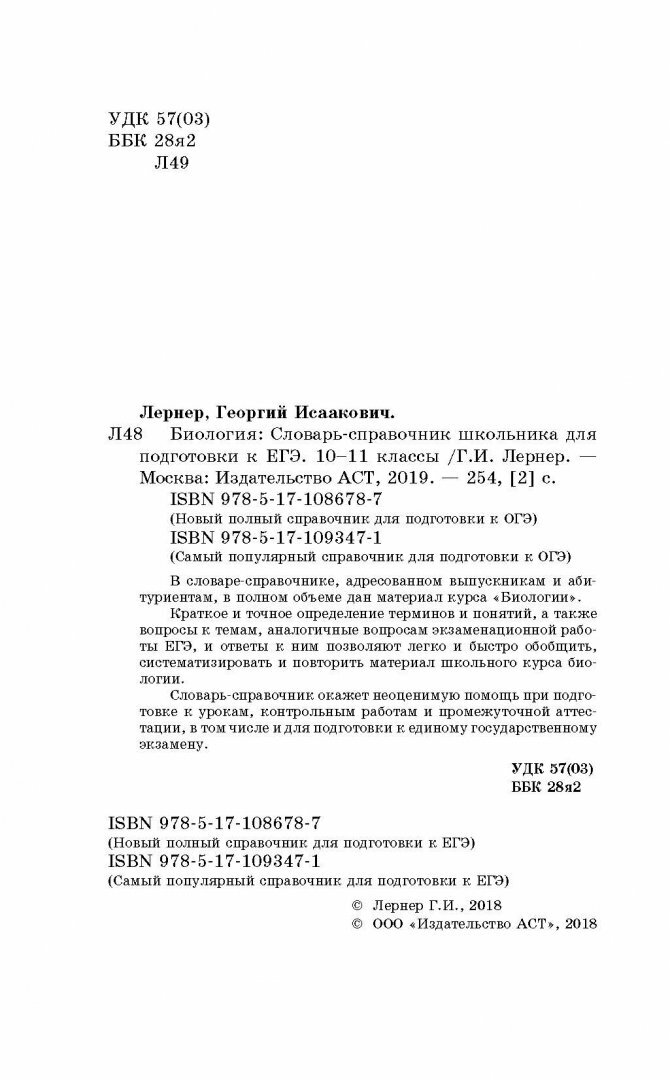 УДК 57(03)
ББК 28я2
Л49

Лернер, Георгий Исаакович.
Л48 Биология: Словарь-справочник школьника для подготовки к ЕГЭ. 10–11 классы /Г.И. Лернер. — Москва: Издательство АСТ, 2019. — 254, [2] с.
ISBN 978-5-17-108678-7
(Новый полный справочник для подготовки к ОГЭ)
ISBN 978-5-17-109347-1
(Самый популярный справочник для подготовки к ОГЭ)

В словаре-справочнике, адресованном выпускникам и абитуриентам, в полном объеме дан материал курса «Биологии».

Краткое и точное определение терминов и понятий, а также вопросы к темам, аналогичные вопросам экзаменационной работы ЕГЭ, и ответы к ним позволяют легко и быстро обобщить, систематизировать и повторить материал школьного курса биологии.

Словарь-справочник окажет неоценимую помощь при подготовке к урокам, контрольным работам и промежуточной аттестации, в том числе и для подготовки к единому государственному экзамену.

УДК 57(03)
ББК 28я2

ISBN 978-5-17-108678-7
(Новый полный справочник для подготовки к ЕГЭ)
ISBN 978-5-17-109347-1
(Самый популярный справочник для подготовки к ЕГЭ)

© Лернер Г.И., 2018
© ООО «Издательство АСТ», 2018